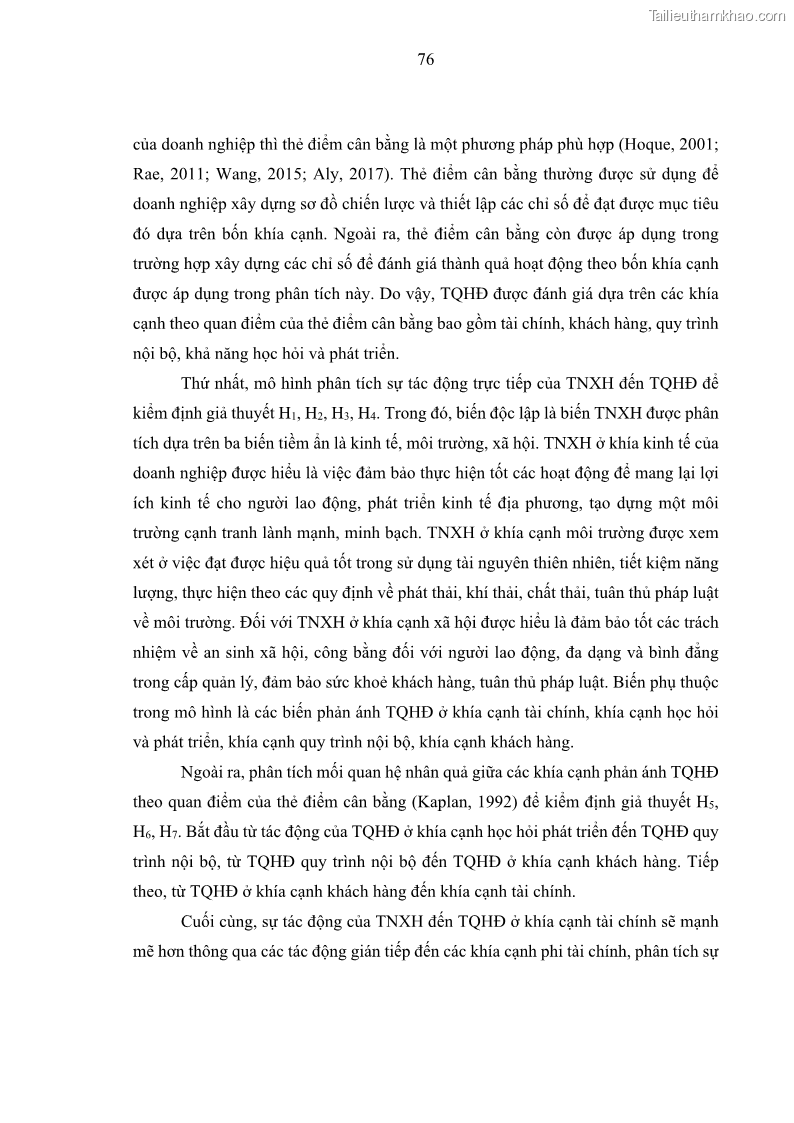 Tailieuthamkhao.com

76

của doanh nghiệp thì thẻ điểm cân bằng là một phương pháp phù hợp (Hoque, 2001; Rae, 2011; Wang, 2015; Aly, 2017). Thẻ điểm cân bằng thường được sử dụng để doanh nghiệp xây dựng sơ đồ chiến lược và thiết lập các chỉ số để đạt được mục tiêu đó dựa trên bốn khía cạnh. Ngoài ra, thẻ điểm cân bằng còn được áp dụng trong trường hợp xây dựng các chỉ số để đánh giá thành quả hoạt động theo bốn khía cạnh được áp dụng trong phân tích này. Do vậy, TQHĐ được đánh giá dựa trên các khía cạnh theo quan điểm của thẻ điểm cân bằng bao gồm tài chính, khách hàng, quy trình nội bộ, khả năng học hỏi và phát triển.

Thứ nhất, mô hình phân tích sự tác động trực tiếp của TNXH đến TQHĐ để kiểm định giả thuyết $H_1$, $H_2$, $H_3$, $H_4$. Trong đó, biến độc lập là biến TNXH được phân tích dựa trên ba biến tiềm ẩn là kinh tế, môi trường, xã hội. TNXH ở khía kinh tế của doanh nghiệp được hiểu là việc đảm bảo thực hiện tốt các hoạt động để mang lại lợi ích kinh tế cho người lao động, phát triển kinh tế địa phương, tạo dựng một môi trường cạnh tranh lành mạnh, minh bạch. TNXH ở khía cạnh môi trường được xem xét ở việc đạt được hiệu quả tốt trong sử dụng tài nguyên thiên nhiên, tiết kiệm năng lượng, thực hiện theo các quy định về phát thải, khí thải, chất thải, tuân thủ pháp luật về môi trường. Đối với TNXH ở khía cạnh xã hội được hiểu là đảm bảo tốt các trách nhiệm về an sinh xã hội, công bằng đối với người lao động, đa dạng và bình đẳng trong cấp quản lý, đảm bảo sức khoẻ khách hàng, tuân thủ pháp luật. Biến phụ thuộc trong mô hình là các biến phản ánh TQHĐ ở khía cạnh tài chính, khía cạnh học hỏi và phát triển, khía cạnh quy trình nội bộ, khía cạnh khách hàng.

Ngoài ra, phân tích mối quan hệ nhân quả giữa các khía cạnh phản ánh TQHĐ theo quan điểm của thẻ điểm cân bằng (Kaplan, 1992) để kiểm định giả thuyết $H_5$, $H_6$, $H_7$. Bắt đầu từ tác động của TQHĐ ở khía cạnh học hỏi phát triển đến TQHĐ quy trình nội bộ, từ TQHĐ quy trình nội bộ đến TQHĐ ở khía cạnh khách hàng. Tiếp theo, từ TQHĐ ở khía cạnh khách hàng đến khía cạnh tài chính.

Cuối cùng, sự tác động của TNXH đến TQHĐ ở khía cạnh tài chính sẽ mạnh mẽ hơn thông qua các tác động gián tiếp đến các khía cạnh phi tài chính, phân tích sự